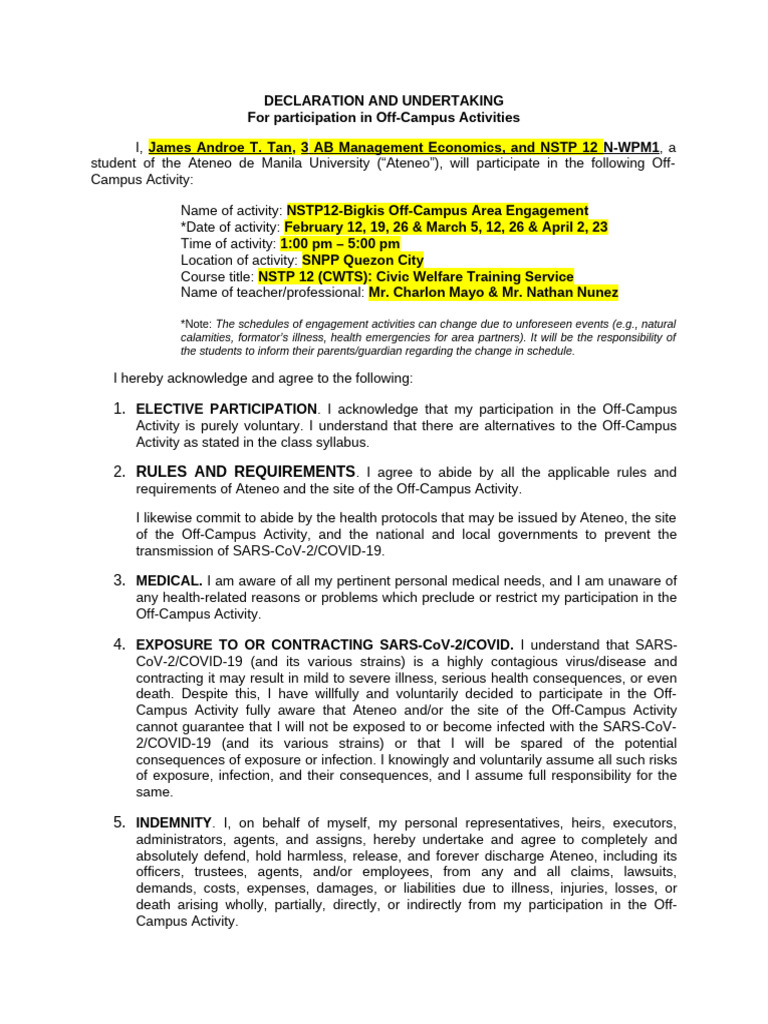 DECLARATION AND UNDERTAKING
For participation in Off-Campus Activities

I, James Androe T. Tan, 3 AB Management Economics, and NSTP 12 N-WPM1, a student of the Ateneo de Manila University ("Ateneo"), will participate in the following Off-Campus Activity:

Name of activity: NSTP12-Bigkis Off-Campus Area Engagement
*Date of activity: February 12, 19, 26 & March 5, 12, 26 & April 2, 23
Time of activity: 1:00 pm – 5:00 pm
Location of activity: SNPP Quezon City
Course title: NSTP 12 (CWTS): Civic Welfare Training Service
Name of teacher/professional: Mr. Charlon Mayo & Mr. Nathan Nunez

*Note: The schedules of engagement activities can change due to unforeseen events (e.g., natural calamities, formator's illness, health emergencies for area partners). It will be the responsibility of the students to inform their parents/guardian regarding the change in schedule.

I hereby acknowledge and agree to the following:

1. ELECTIVE PARTICIPATION. I acknowledge that my participation in the Off-Campus Activity is purely voluntary. I understand that there are alternatives to the Off-Campus Activity as stated in the class syllabus.

2. RULES AND REQUIREMENTS. I agree to abide by all the applicable rules and requirements of Ateneo and the site of the Off-Campus Activity.

I likewise commit to abide by the health protocols that may be issued by Ateneo, the site of the Off-Campus Activity, and the national and local governments to prevent the transmission of SARS-CoV-2/COVID-19.

3. MEDICAL. I am aware of all my pertinent personal medical needs, and I am unaware of any health-related reasons or problems which preclude or restrict my participation in the Off-Campus Activity.

4. EXPOSURE TO OR CONTRACTING SARS-CoV-2/COVID. I understand that SARS-CoV-2/COVID-19 (and its various strains) is a highly contagious virus/disease and contracting it may result in mild to severe illness, serious health consequences, or even death. Despite this, I have willfully and voluntarily decided to participate in the Off-Campus Activity fully aware that Ateneo and/or the site of the Off-Campus Activity cannot guarantee that I will not be exposed to or become infected with the SARS-CoV-2/COVID-19 (and its various strains) or that I will be spared of the potential consequences of exposure or infection. I knowingly and voluntarily assume all such risks of exposure, infection, and their consequences, and I assume full responsibility for the same.

5. INDEMNITY. I, on behalf of myself, my personal representatives, heirs, executors, administrators, agents, and assigns, hereby undertake and agree to completely and absolutely defend, hold harmless, release, and forever discharge Ateneo, including its officers, trustees, agents, and/or employees, from any and all claims, lawsuits, demands, costs, expenses, damages, or liabilities due to illness, injuries, losses, or death arising wholly, partially, directly, or indirectly from my participation in the Off-Campus Activity.